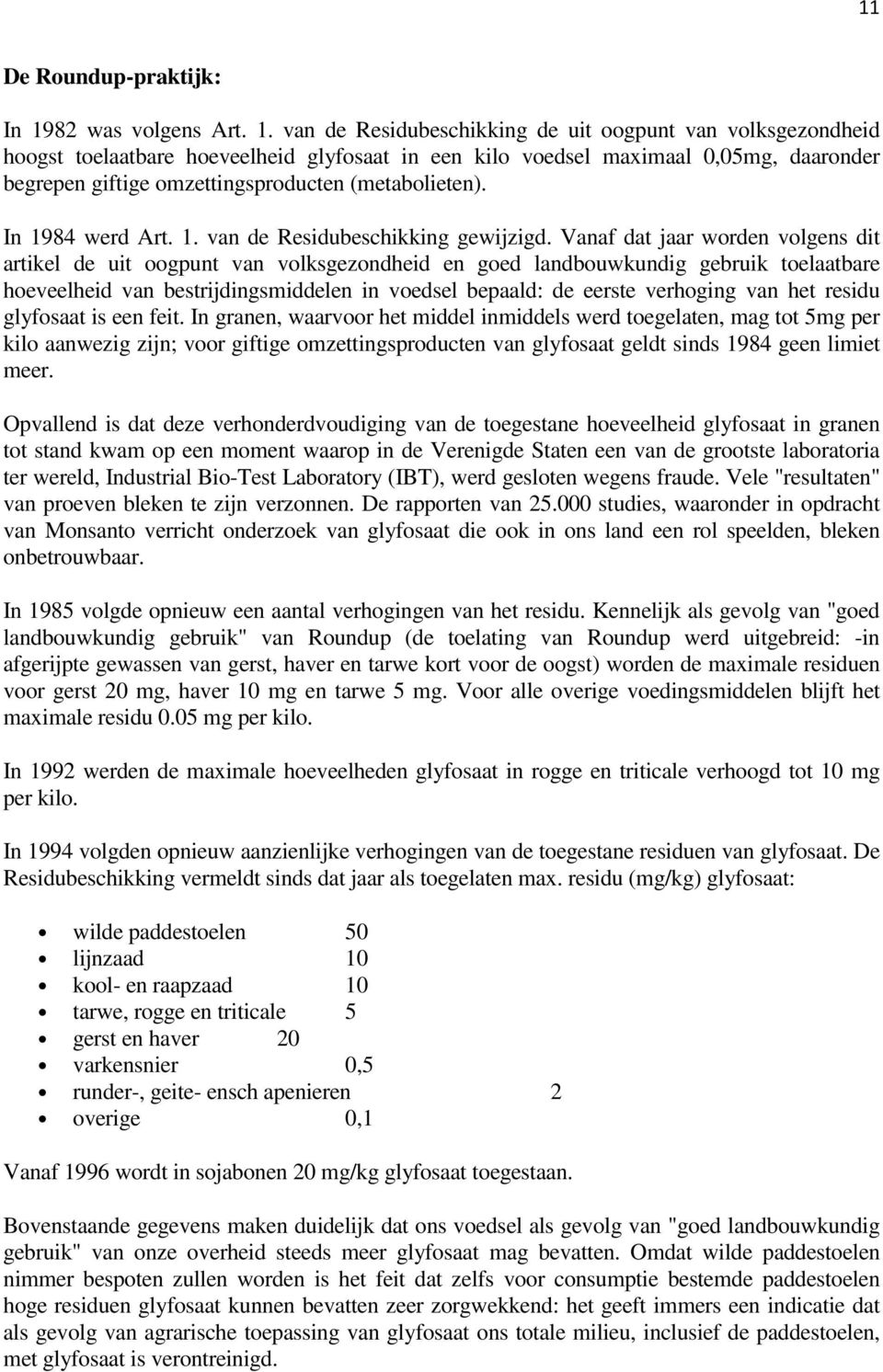 11

De Roundup-praktijk:

In 1982 was volgens Art. 1. van de Residubeschikking de uit oogpunt van volksgezondheid hoogst toelaatbare hoeveelheid glyfosaat in een kilo voedsel maximaal 0,05mg, daaronder begrepen giftige omzettingsproducten (metabolieten).

In 1984 werd Art. 1. van de Residubeschikking gewijzigd. Vanaf dat jaar worden volgens dit artikel de uit oogpunt van volksgezondheid en goed landbouwkundig gebruik toelaatbare hoeveelheid van bestrijdingsmiddelen in voedsel bepaald: de eerste verhoging van het residu glyfosaat is een feit. In granen, waarvoor het middel inmiddels werd toegelaten, mag tot 5mg per kilo aanwezig zijn; voor giftige omzettingsproducten van glyfosaat geldt sinds 1984 geen limiet meer.

Opvallend is dat deze verhonderdvoudiging van de toegestane hoeveelheid glyfosaat in granen tot stand kwam op een moment waarop in de Verenigde Staten een van de grootste laboratoria ter wereld, Industrial Bio-Test Laboratory (IBT), werd gesloten wegens fraude. Vele "resultaten" van proeven bleken te zijn verzonnen. De rapporten van 25.000 studies, waaronder in opdracht van Monsanto verricht onderzoek van glyfosaat die ook in ons land een rol speelden, bleken onbetrouwbaar.

In 1985 volgde opnieuw een aantal verhogingen van het residu. Kennelijk als gevolg van "goed landbouwkundig gebruik" van Roundup (de toelating van Roundup werd uitgebreid: -in afgerijpte gewassen van gerst, haver en tarwe kort voor de oogst) worden de maximale residuen voor gerst 20 mg, haver 10 mg en tarwe 5 mg. Voor alle overige voedingsmiddelen blijft het maximale residu 0.05 mg per kilo.

In 1992 werden de maximale hoeveelheden glyfosaat in rogge en triticale verhoogd tot 10 mg per kilo.

In 1994 volgden opnieuw aanzienlijke verhogingen van de toegestane residuen van glyfosaat. De Residubeschikking vermeldt sinds dat jaar als toegelaten max. residu (mg/kg) glyfosaat:

• wilde paddestoelen 50
• lijnzaad 10
• kool- en raapzaad 10
• tarwe, rogge en triticale 5
• gerst en haver 20
• varkensnier 0,5
• runder-, geite- ensch apenieren 2
• overige 0,1

Vanaf 1996 wordt in sojabonen 20 mg/kg glyfosaat toegestaan.

Bovenstaande gegevens maken duidelijk dat ons voedsel als gevolg van "goed landbouwkundig gebruik" van onze overheid steeds meer glyfosaat mag bevatten. Omdat wilde paddestoelen nimmer bespoten zullen worden is het feit dat zelfs voor consumptie bestemde paddestoelen hoge residuen glyfosaat kunnen bevatten zeer zorgwekkend: het geeft immers een indicatie dat als gevolg van agrarische toepassing van glyfosaat ons totale milieu, inclusief de paddestoelen, met glyfosaat is verontreinigd.